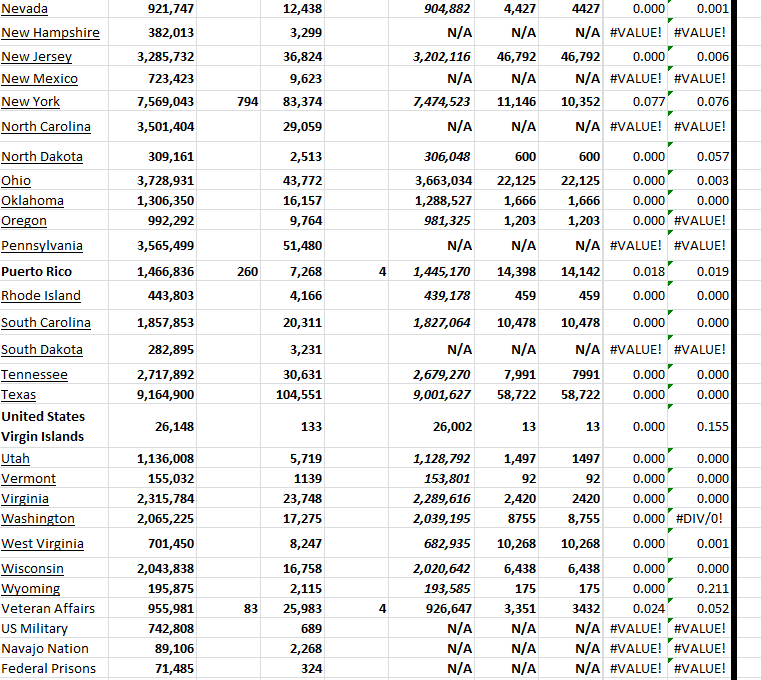 | | | | | | | | | | |
|---|---|---|---|---|---|---|---|---|---|
| Nevada | 921,747 | | 12,438 | | 904,882 | 4,427 | 4427 | 0.000 | 0.001 |
| New Hampshire | 382,013 | | 3,299 | | N/A | N/A | N/A | #VALUE! | #VALUE! |
| New Jersey | 3,285,732 | | 36,824 | | 3,202,116 | 46,792 | 46,792 | 0.000 | 0.006 |
| New Mexico | 723,423 | | 9,623 | | N/A | N/A | N/A | #VALUE! | #VALUE! |
| New York | 7,569,043 | 794 | 83,374 | | 7,474,523 | 11,146 | 10,352 | 0.077 | 0.076 |
| North Carolina | 3,501,404 | | 29,059 | | N/A | N/A | N/A | #VALUE! | #VALUE! |
| North Dakota | 309,161 | | 2,513 | | 306,048 | 600 | 600 | 0.000 | 0.057 |
| Ohio | 3,728,931 | | 43,772 | | 3,663,034 | 22,125 | 22,125 | 0.000 | 0.003 |
| Oklahoma | 1,306,350 | | 16,157 | | 1,288,527 | 1,666 | 1,666 | 0.000 | 0.000 |
| Oregon | 992,292 | | 9,764 | | 981,325 | 1,203 | 1,203 | 0.000 | #VALUE! |
| Pennsylvania | 3,565,499 | | 51,480 | | N/A | N/A | N/A | #VALUE! | #VALUE! |
| Puerto Rico | 1,466,836 | 260 | 7,268 | 4 | 1,445,170 | 14,398 | 14,142 | 0.018 | 0.019 |
| Rhode Island | 443,803 | | 4,166 | | 439,178 | 459 | 459 | 0.000 | 0.000 |
| South Carolina | 1,857,853 | | 20,311 | | 1,827,064 | 10,478 | 10,478 | 0.000 | 0.000 |
| South Dakota | 282,895 | | 3,231 | | N/A | N/A | N/A | #VALUE! | #VALUE! |
| Tennessee | 2,717,892 | | 30,631 | | 2,679,270 | 7,991 | 7991 | 0.000 | 0.000 |
| Texas | 9,164,900 | | 104,551 | | 9,001,627 | 58,722 | 58,722 | 0.000 | 0.000 |
| United States Virgin Islands | 26,148 | | 133 | | 26,002 | 13 | 13 | 0.000 | 0.155 |
| Utah | 1,136,008 | | 5,719 | | 1,128,792 | 1,497 | 1497 | 0.000 | 0.000 |
| Vermont | 155,032 | | 1139 | | 153,801 | 92 | 92 | 0.000 | 0.000 |
| Virginia | 2,315,784 | | 23,748 | | 2,289,616 | 2,420 | 2420 | 0.000 | 0.000 |
| Washington | 2,065,225 | | 17,275 | | 2,039,195 | 8755 | 8,755 | 0.000 | #DIV/0! |
| West Virginia | 701,450 | | 8,247 | | 682,935 | 10,268 | 10,268 | 0.000 | 0.001 |
| Wisconsin | 2,043,838 | | 16,758 | | 2,020,642 | 6,438 | 6,438 | 0.000 | 0.000 |
| Wyoming | 195,875 | | 2,115 | | 193,585 | 175 | 175 | 0.000 | 0.211 |
| Veteran Affairs | 955,981 | 83 | 25,983 | 4 | 926,647 | 3,351 | 3432 | 0.024 | 0.052 |
| US Military | 742,808 | | 689 | | N/A | N/A | N/A | #VALUE! | #VALUE! |
| Navajo Nation | 89,106 | | 2,268 | | N/A | N/A | N/A | #VALUE! | #VALUE! |
| Federal Prisons | 71,485 | | 324 | | N/A | N/A | N/A | #VALUE! | #VALUE! |